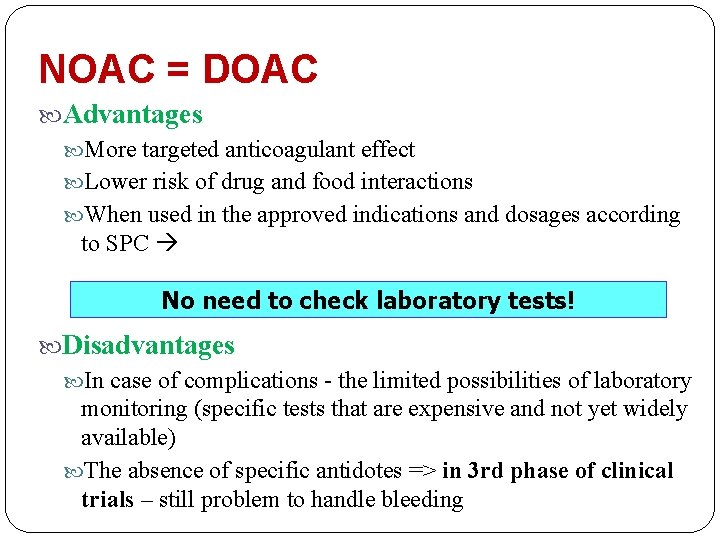 NOAC = DOAC

Advantages

More targeted anticoagulant effect

Lower risk of drug and food interactions

When used in the approved indications and dosages according to SPC →

No need to check laboratory tests!

Disadvantages

In case of complications - the limited possibilities of laboratory monitoring (specific tests that are expensive and not yet widely available)

The absence of specific antidotes => in 3rd phase of clinical trials – still problem to handle bleeding